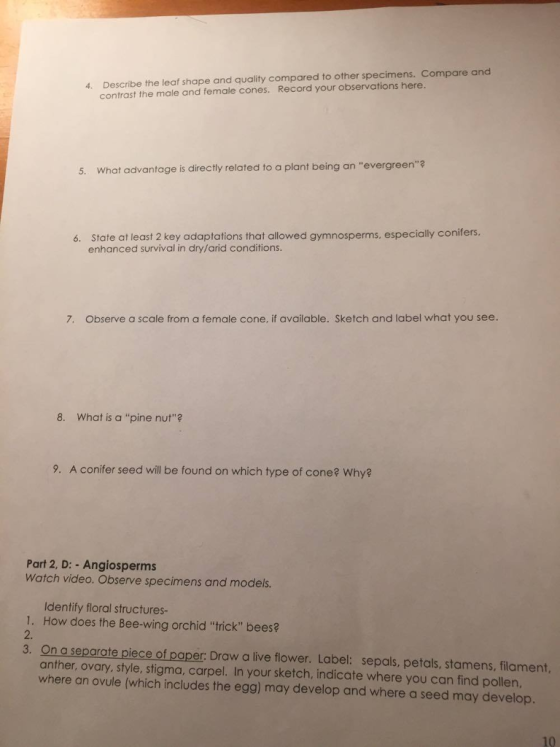 4. Describe the leaf shape and quality compared to other specimens. Compare and contrast the male and female cones. Record your observations here.

5. What advantage is directly related to a plant being an "evergreen"?

6. State at least 2 key adaptations that allowed gymnosperms, especially conifers, enhanced survival in dry/arid conditions.

7. Observe a scale from a female cone, if available. Sketch and label what you see.

8. What is a "pine nut"?

9. A conifer seed will be found on which type of cone? Why?

Part 2, D: - Angiosperms
Watch video. Observe specimens and models.

Identify floral structures-
1. How does the Bee-wing orchid "trick" bees?
2.
3. On a separate piece of paper: Draw a live flower. Label: sepals, petals, stamens, filament, anther, ovary, style, stigma, carpel. In your sketch, indicate where you can find pollen, where an ovule (which includes the egg) may develop and where a seed may develop.

10